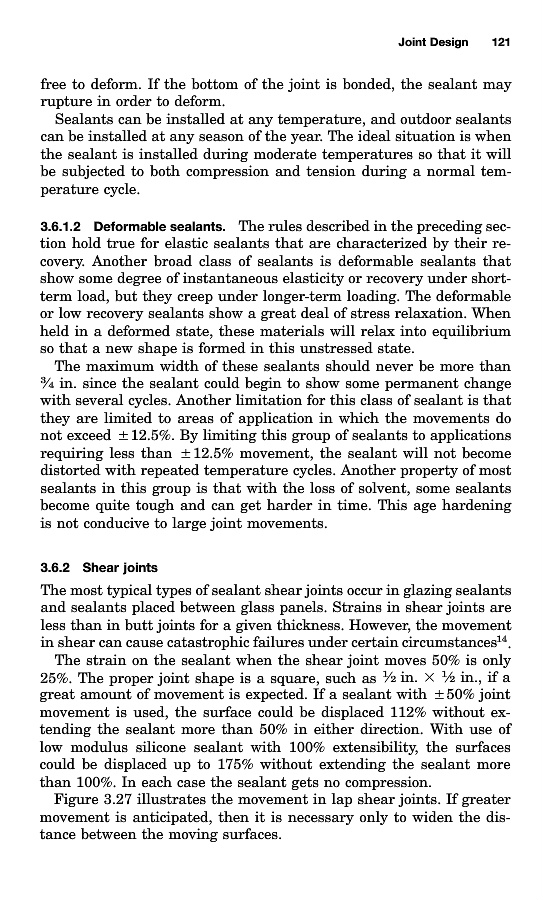 Joint Design 121

free to deform. If the bottom of the joint is bonded, the sealant may rupture in order to deform.

Sealants can be installed at any temperature, and outdoor sealants can be installed at any season of the year. The ideal situation is when the sealant is installed during moderate temperatures so that it will be subjected to both compression and tension during a normal temperature cycle.

3.6.1.2 Deformable sealants. The rules described in the preceding section hold true for elastic sealants that are characterized by their recovery. Another broad class of sealants is deformable sealants that show some degree of instantaneous elasticity or recovery under short-term load, but they creep under longer-term loading. The deformable or low recovery sealants show a great deal of stress relaxation. When held in a deformed state, these materials will relax into equilibrium so that a new shape is formed in this unstressed state.

The maximum width of these sealants should never be more than $\frac{3}{4}$ in. since the sealant could begin to show some permanent change with several cycles. Another limitation for this class of sealant is that they are limited to areas of application in which the movements do not exceed $\pm 12.5\%$. By limiting this group of sealants to applications requiring less than $\pm 12.5\%$ movement, the sealant will not become distorted with repeated temperature cycles. Another property of most sealants in this group is that with the loss of solvent, some sealants become quite tough and can get harder in time. This age hardening is not conducive to large joint movements.

3.6.2 Shear joints

The most typical types of sealant shear joints occur in glazing sealants and sealants placed between glass panels. Strains in shear joints are less than in butt joints for a given thickness. However, the movement in shear can cause catastrophic failures under certain circumstances$^{14}$.

The strain on the sealant when the shear joint moves 50% is only 25%. The proper joint shape is a square, such as $\frac{1}{2}$ in. $\times$ $\frac{1}{2}$ in., if a great amount of movement is expected. If a sealant with $\pm 50\%$ joint movement is used, the surface could be displaced 112% without extending the sealant more than 50% in either direction. With use of low modulus silicone sealant with 100% extensibility, the surfaces could be displaced up to 175% without extending the sealant more than 100%. In each case the sealant gets no compression.

Figure 3.27 illustrates the movement in lap shear joints. If greater movement is anticipated, then it is necessary only to widen the distance between the moving surfaces.